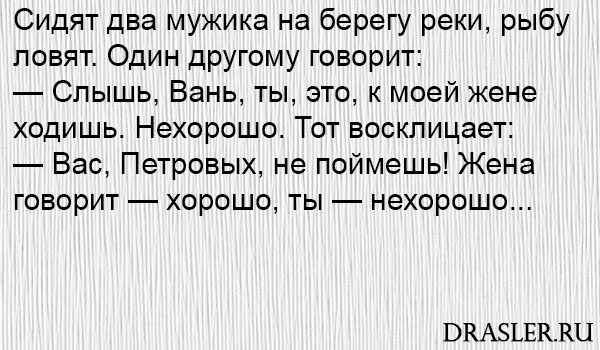 Сидят два мужика на берегу реки, рыбу ловят. Один другому говорит:
— Слышь, Вань, ты, это, к моей жене ходишь. Нехорошо. Тот восклицает:
— Вас, Петровых, не поймешь! Жена говорит — хорошо, ты — нехорошо...

DRASLER.RU